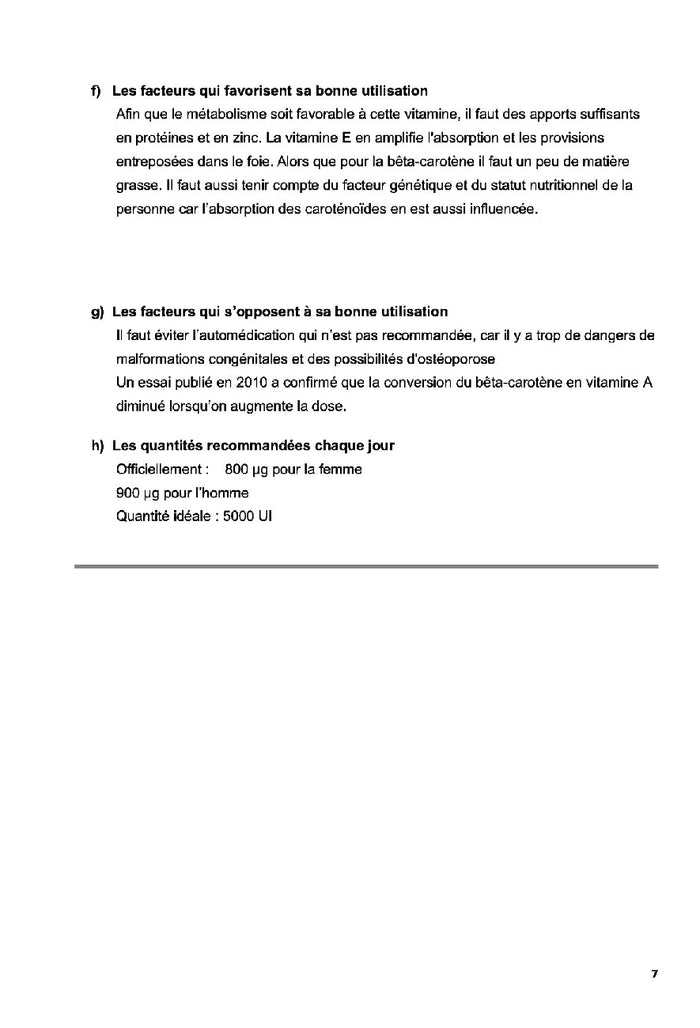 f) Les facteurs qui favorisent sa bonne utilisation

Afin que le métabolisme soit favorable à cette vitamine, il faut des apports suffisants en protéines et en zinc. La vitamine E en amplifie l'absorption et les provisions entreposées dans le foie. Alors que pour la bêta-carotène il faut un peu de matière grasse. Il faut aussi tenir compte du facteur génétique et du statut nutritionnel de la personne car l'absorption des caroténoïdes en est aussi influencée.

g) Les facteurs qui s'opposent à sa bonne utilisation

Il faut éviter l'automédication qui n'est pas recommandée, car il y a trop de dangers de malformations congénitales et des possibilités d'ostéoporose

Un essai publié en 2010 a confirmé que la conversion du bêta-carotène en vitamine A diminué lorsqu'on augmente la dose.

h) Les quantités recommandées chaque jour

Officiellement : 800 µg pour la femme

900 µg pour l'homme

Quantité idéale : 5000 UI

7